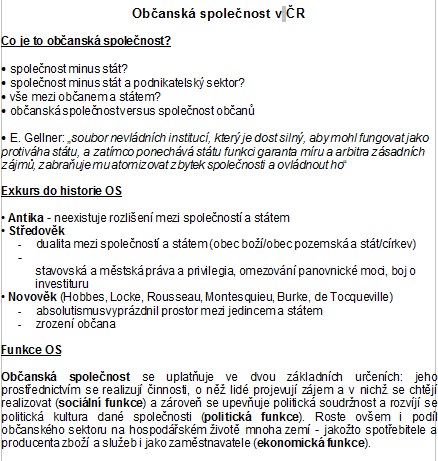 Občanská společnost v ČR

Co je to občanská společnost?

• společnost minus stát?
• společnost minus stát a podnikatelský sektor?
• vše mezi občanem a státem?
• občanská společnost versus společnost občanů

• E. Gellner: „soubor nevládních institucí, který je dost silný, aby mohl fungovat jako protiváha státu, a zatímco ponechává státu funkci garanta míru a arbitra zásadních zájmů, zabraňuje mu atomizovat zbytek společnosti a ovládnout ho“

Exkurs do historie OS

• Antika - neexistuje rozlišení mezi společností a státem
• Středověk
- dualita mezi společností a státem (obec boží/obec pozemská a stát/církev)
- stavovská a městská práva a privilegia, omezování panovnické moci, boj o investituru
• Novověk (Hobbes, Locke, Rousseau, Montesquieu, Burke, de Tocqueville)
- absolutismus vyprázdnil prostor mezi jedincem a státem
- zrození občana

Funkce OS

Občanská společnost se uplatňuje ve dvou základních určeních: jeho prostřednictvím se realizují činnosti, o něž lidé projevují zájem a v nichž se chtějí realizovat (sociální funkce) a zároveň se upevňuje politická soudržnost a rozvíjí se politická kultura dané společnosti (politická funkce). Roste ovšem i podíl občanského sektoru na hospodářském životě mnoha zemí - jakožto spotřebitele a producenta zboží a služeb i jako zaměstnavatele (ekonomická funkce).